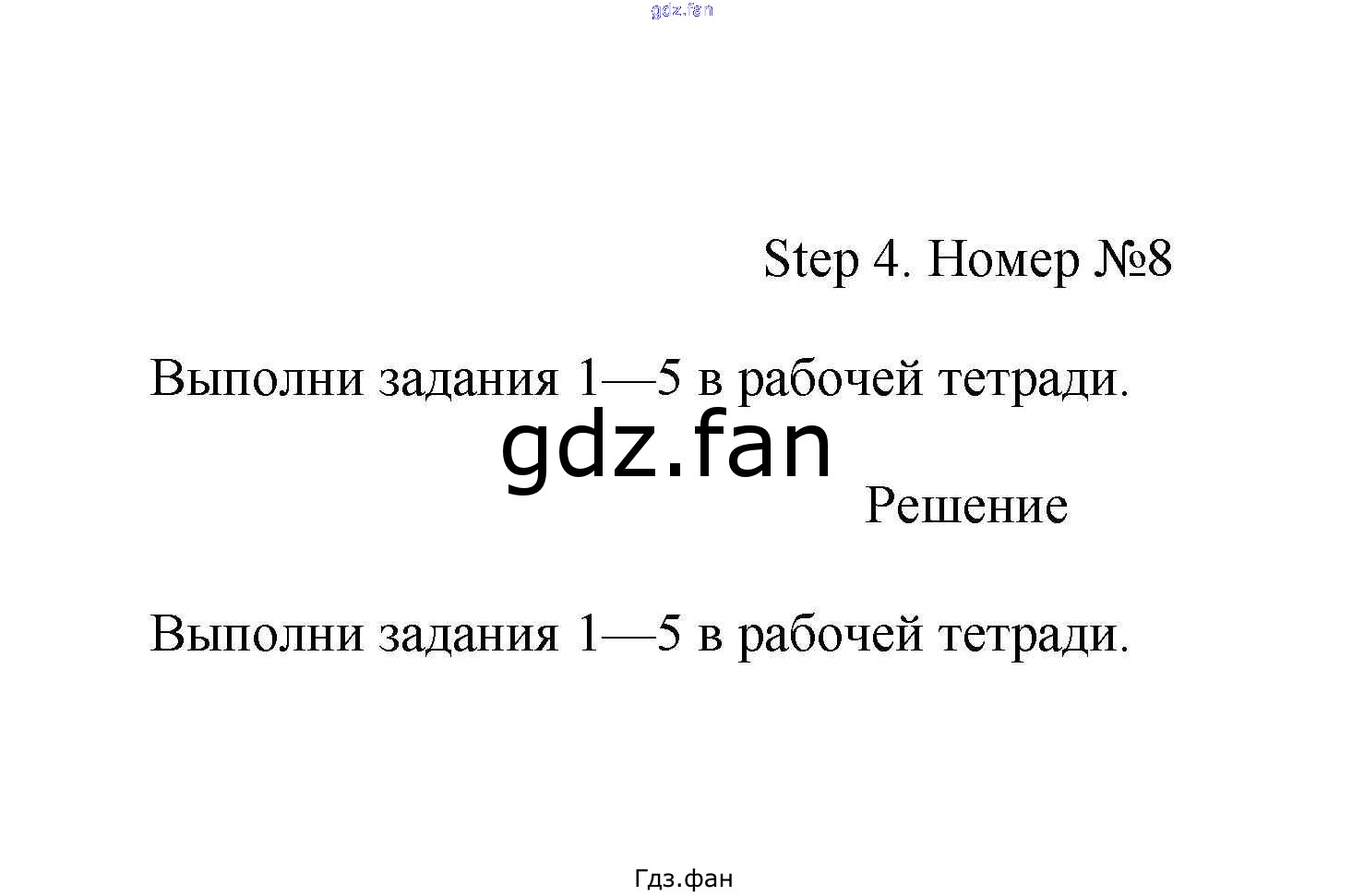 Step 4. Номер №8

Выполни задания 1—5 в рабочей тетради.

Решение

Выполни задания 1—5 в рабочей тетради.

Гдз.фан

gdz.fan